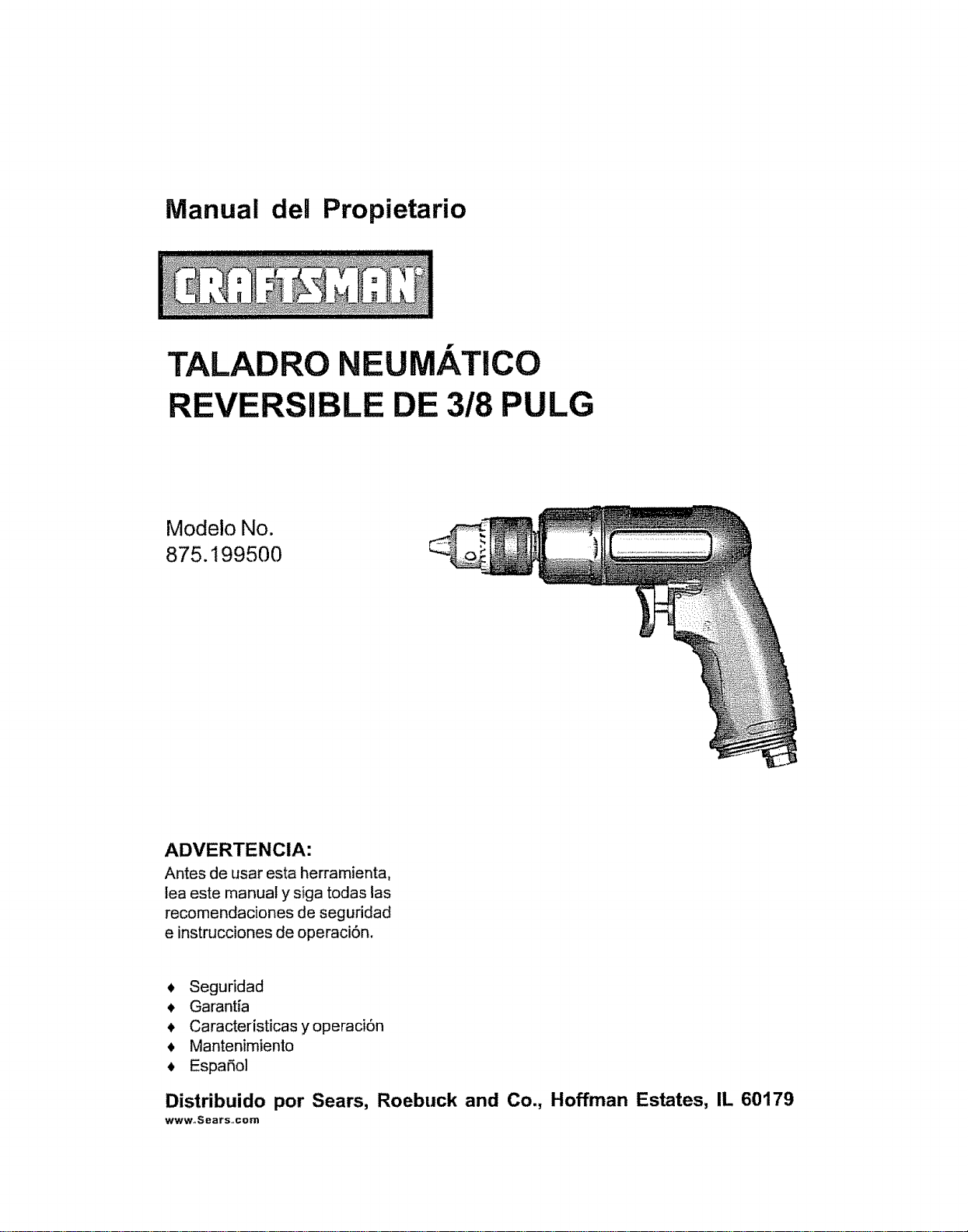 Manual del Propietario

CRAFTSMAN®

TALADRO NEUMÁTICO
REVERSIBLE DE 3/8 PULG

Modelo No.
875.199500

ADVERTENCIA:
Antes de usar esta herramienta, lea este manual y siga todas las recomendaciones de seguridad e instrucciones de operación.

♦ Seguridad
♦ Garantía
♦ Características y operación
♦ Mantenimiento
♦ Español

Distribuido por Sears, Roebuck and Co., Hoffman Estates, IL 60179
www.Sears.com